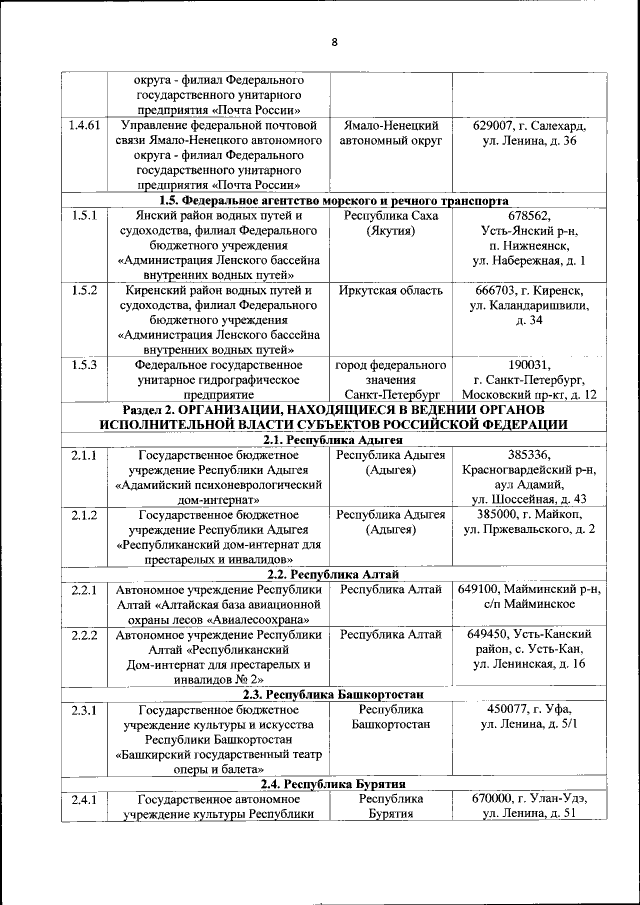 8

|  |  |  |  |
|---|---|---|---|
|  | округа - филиал Федерального государственного унитарного предприятия «Почта России» |  |  |
| 1.4.61 | Управление федеральной почтовой связи Ямало-Ненецкого автономного округа - филиал Федерального государственного унитарного предприятия «Почта России» | Ямало-Ненецкий автономный округ | 629007, г. Салехард, ул. Ленина, д. 36 |
| **1.5. Федеральное агентство морского и речного транспорта** | | | |
| 1.5.1 | Янский район водных путей и судоходства, филиал Федерального бюджетного учреждения «Администрация Ленского бассейна внутренних водных путей» | Республика Саха (Якутия) | 678562, Усть-Янский р-н, п. Нижнеянск, ул. Набережная, д. 1 |
| 1.5.2 | Киренский район водных путей и судоходства, филиал Федерального бюджетного учреждения «Администрация Ленского бассейна внутренних водных путей» | Иркутская область | 666703, г. Киренск, ул. Каландаришвили, д. 34 |
| 1.5.3 | Федеральное государственное унитарное гидрографическое предприятие | город федерального значения Санкт-Петербург | 190031, г. Санкт-Петербург, Московский пр-кт, д. 12 |
| **Раздел 2. ОРГАНИЗАЦИИ, НАХОДЯЩИЕСЯ В ВЕДЕНИИ ОРГАНОВ ИСПОЛНИТЕЛЬНОЙ ВЛАСТИ СУБЪЕКТОВ РОССИЙСКОЙ ФЕДЕРАЦИИ** | | | |
| **2.1. Республика Адыгея** | | | |
| 2.1.1 | Государственное бюджетное учреждение Республики Адыгея «Адамийский психоневрологический дом-интернат» | Республика Адыгея (Адыгея) | 385336, Красногвардейский р-н, аул Адамий, ул. Шоссейная, д. 43 |
| 2.1.2 | Государственное бюджетное учреждение Республики Адыгея «Республиканский дом-интернат для престарелых и инвалидов» | Республика Адыгея (Адыгея) | 385000, г. Майкоп, ул. Пржевальского, д. 2 |
| **2.2. Республика Алтай** | | | |
| 2.2.1 | Автономное учреждение Республики Алтай «Алтайская база авиационной охраны лесов «Авиалесоохрана» | Республика Алтай | 649100, Майминский р-н, с/п Майминское |
| 2.2.2 | Автономное учреждение Республики Алтай «Республиканский Дом-интернат для престарелых и инвалидов № 2» | Республика Алтай | 649450, Усть-Канский район, с. Усть-Кан, ул. Ленинская, д. 16 |
| **2.3. Республика Башкортостан** | | | |
| 2.3.1 | Государственное бюджетное учреждение культуры и искусства Республики Башкортостан «Башкирский государственный театр оперы и балета» | Республика Башкортостан | 450077, г. Уфа, ул. Ленина, д. 5/1 |
| **2.4. Республика Бурятия** | | | |
| 2.4.1 | Государственное автономное учреждение культуры Республики | Республика Бурятия | 670000, г. Улан-Удэ, ул. Ленина, д. 51 |